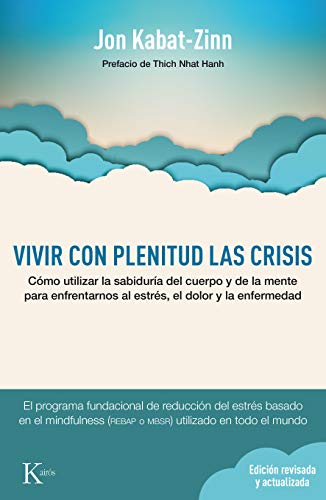 Jon Kabat-Zinn

Prefacio de Thich Nhat Hanh

VIVIR CON PLENITUD LAS CRISIS

Cómo utilizar la sabiduría del cuerpo y de la mente para enfrentarnos al estrés, el dolor y la enfermedad

El programa fundacional de reducción del estrés basado en el mindfulness (REBAP o MBSR) utilizado en todo el mundo

Kairós

Edición revisada y actualizada